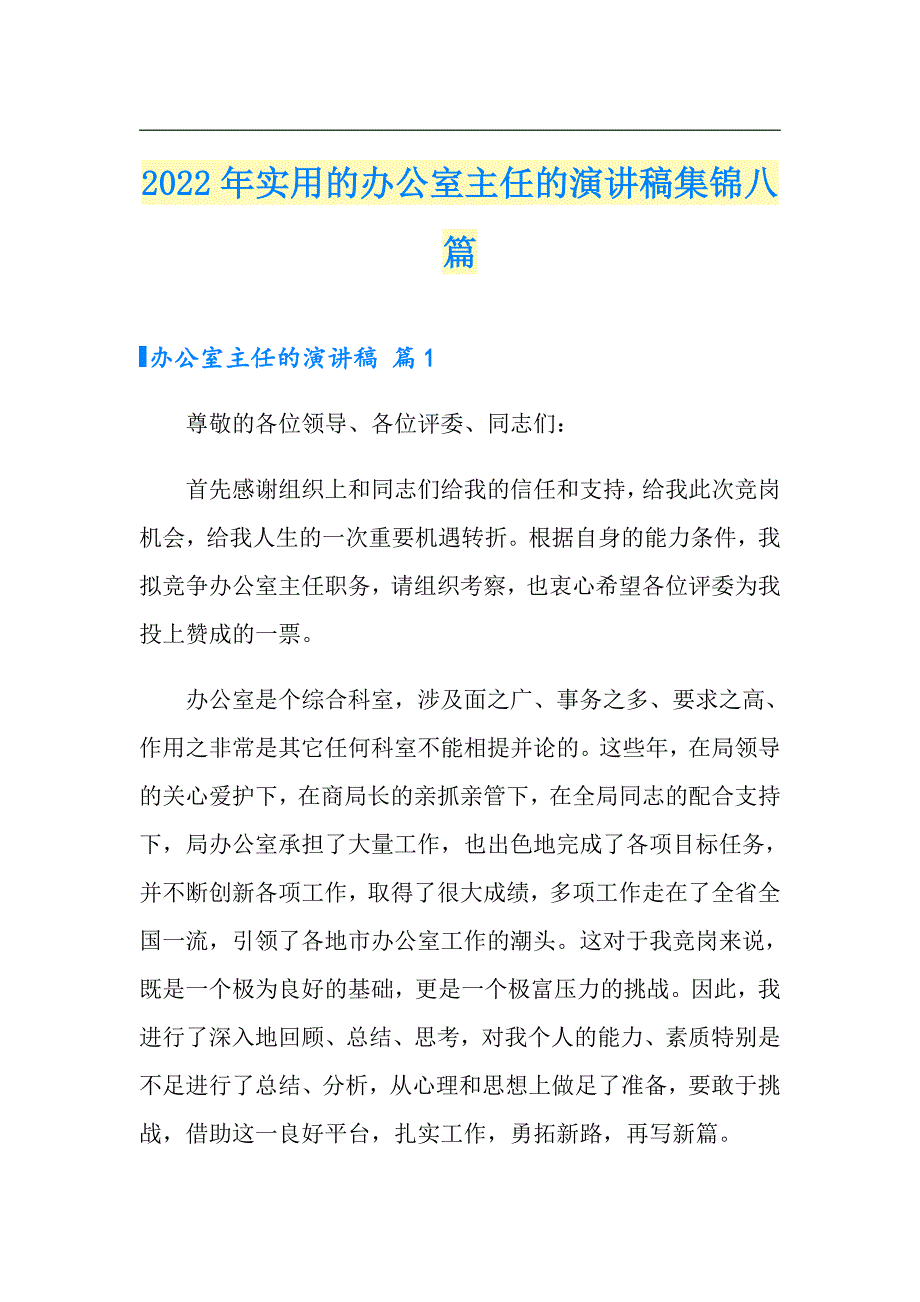 2022年实用的办公室主任的演讲稿集锦八篇

办公室主任的演讲稿 篇1

尊敬的各位领导、各位评委、同志们：

首先感谢组织上和同志们给我的信任和支持，给我此次竞岗机会，给我人生的一次重要机遇转折。根据自身的能力条件，我拟竞争办公室主任职务，请组织考察，也衷心希望各位评委为我投上赞成的一票。

办公室是个综合科室，涉及面之广、事务之多、要求之高、作用之非常是其它任何科室不能相提并论的。这些年，在局领导的关心爱护下，在商局长的亲抓亲管下，在全局同志的配合支持下，局办公室承担了大量工作，也出色地完成了各项目标任务，并不断创新各项工作，取得了很大成绩，多项工作走在了全省全国一流，引领了各地市办公室工作的潮头。这对于我竞岗来说，既是一个极为良好的基础，更是一个极富压力的挑战。因此，我进行了深入地回顾、总结、思考，对我个人的能力、素质特别是不足进行了总结、分析，从心理和思想上做足了准备，要敢于挑战，借助这一良好平台，扎实工作，勇拓新路，再写新篇。